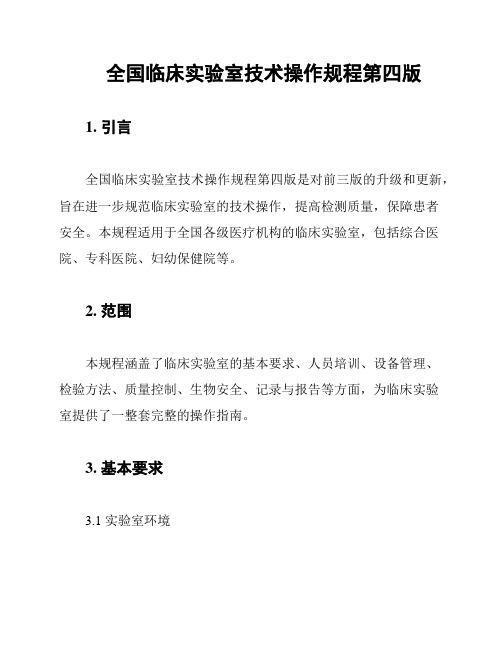 全国临床实验室技术操作规程第四版

1. 引言

全国临床实验室技术操作规程第四版是对前三版的升级和更新，旨在进一步规范临床实验室的技术操作，提高检测质量，保障患者安全。本规程适用于全国各级医疗机构的临床实验室，包括综合医院、专科医院、妇幼保健院等。

2. 范围

本规程涵盖了临床实验室的基本要求、人员培训、设备管理、检验方法、质量控制、生物安全、记录与报告等方面，为临床实验室提供了一整套完整的操作指南。

3. 基本要求

3.1 实验室环境